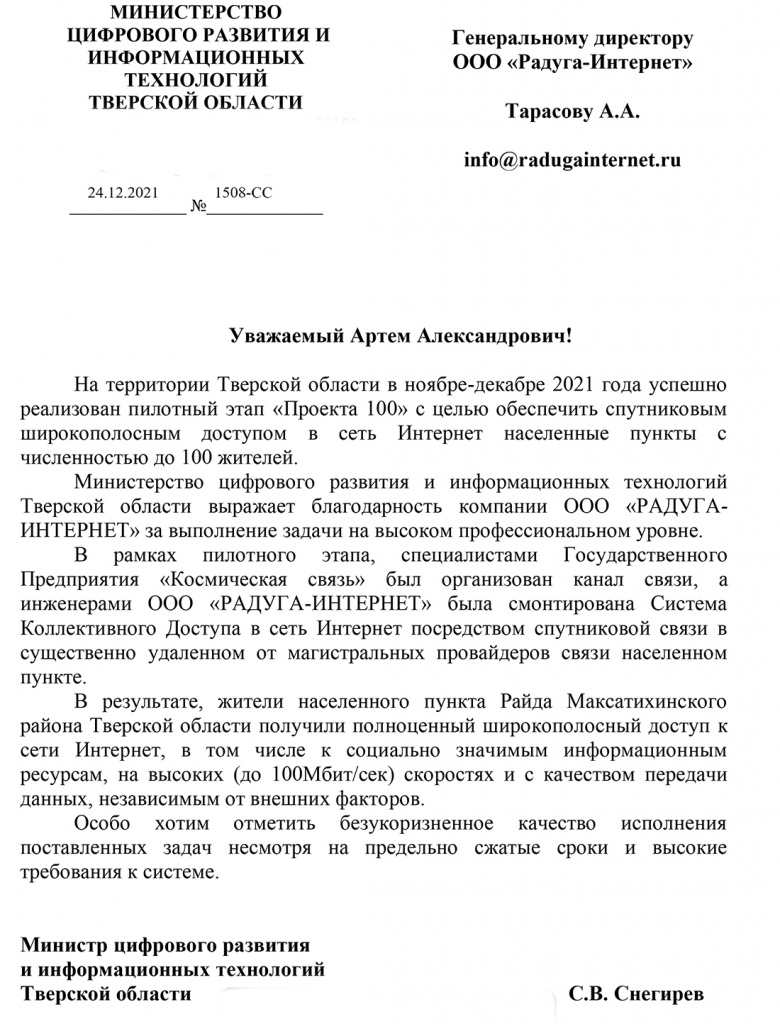 МИНИСТЕРСТВО
ЦИФРОВОГО РАЗВИТИЯ И
ИНФОРМАЦИОННЫХ
ТЕХНОЛОГИЙ
ТВЕРСКОЙ ОБЛАСТИ

24.12.2021 № 1508-СС

Генеральному директору
ООО «Радуга-Интернет»

Тарасову А.А.

info@radugainternet.ru

Уважаемый Артем Александрович!

На территории Тверской области в ноябре-декабре 2021 года успешно реализован пилотный этап «Проекта 100» с целью обеспечить спутниковым широкополосным доступом в сеть Интернет населенные пункты с численностью до 100 жителей.

Министерство цифрового развития и информационных технологий Тверской области выражает благодарность компании ООО «РАДУГА-ИНТЕРНЕТ» за выполнение задачи на высоком профессиональном уровне.

В рамках пилотного этапа, специалистами Государственного Предприятия «Космическая связь» был организован канал связи, а инженерами ООО «РАДУГА-ИНТЕРНЕТ» была смонтирована Система Коллективного Доступа в сеть Интернет посредством спутниковой связи в существенно удаленном от магистральных провайдеров связи населенном пункте.

В результате, жители населенного пункта Райда Максатихинского района Тверской области получили полноценный широкополосный доступ к сети Интернет, в том числе к социально значимым информационным ресурсам, на высоких (до 100Мбит/сек) скоростях и с качеством передачи данных, независимым от внешних факторов.

Особо хотим отметить безукоризненное качество исполнения поставленных задач несмотря на предельно сжатые сроки и высокие требования к системе.

Министр цифрового развития
и информационных технологий
Тверской области С.В. Снегирев